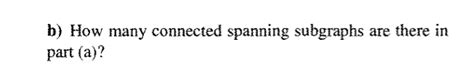 b) How many connected spanning subgraphs are there in part (a)?